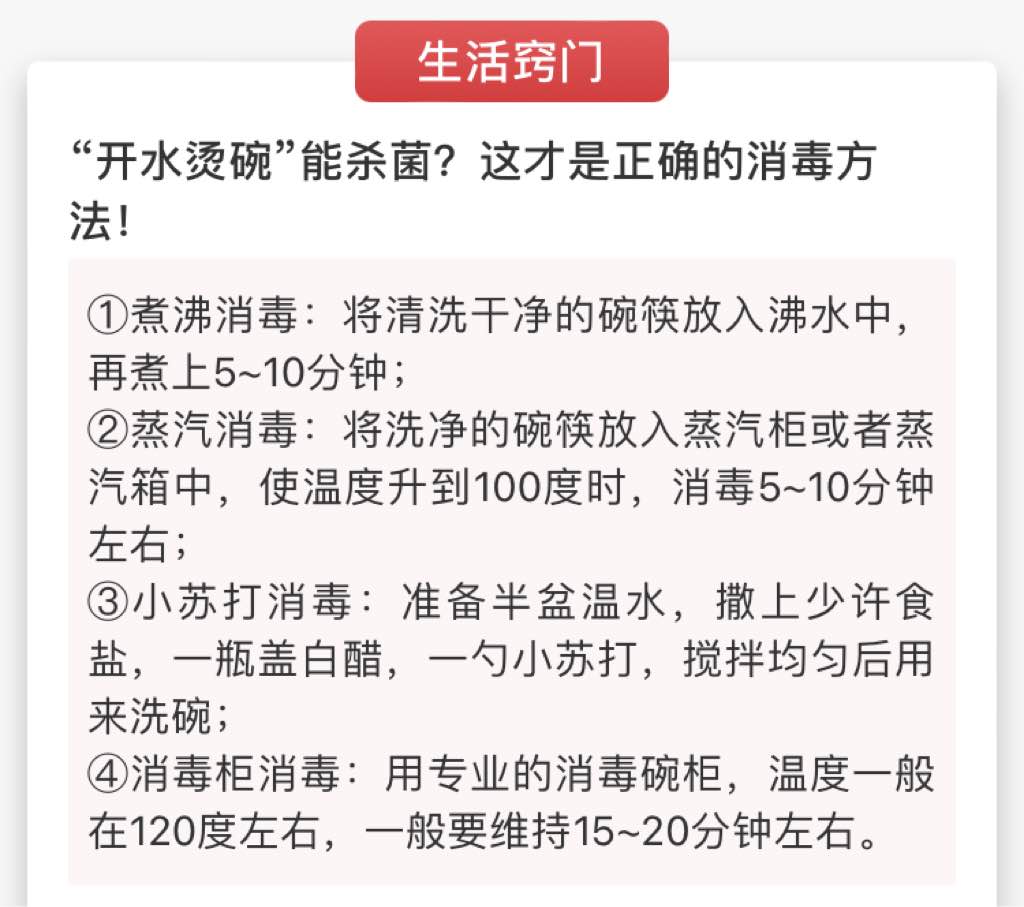 生活窍门

“开水烫碗”能杀菌？这才是正确的消毒方法！

①煮沸消毒：将清洗干净的碗筷放入沸水中，再煮上5~10分钟；
②蒸汽消毒：将洗净的碗筷放入蒸汽柜或者蒸汽箱中，使温度升到100度时，消毒5~10分钟左右；
③小苏打消毒：准备半盆温水，撒上少许食盐，一瓶盖白醋，一勺小苏打，搅拌均匀后用来洗碗；
④消毒柜消毒：用专业的消毒碗柜，温度一般在120度左右，一般要维持15~20分钟左右。